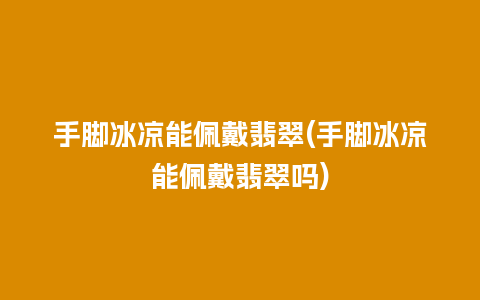 手脚冰凉能佩戴翡翠(手脚冰凉能佩戴翡翠吗)